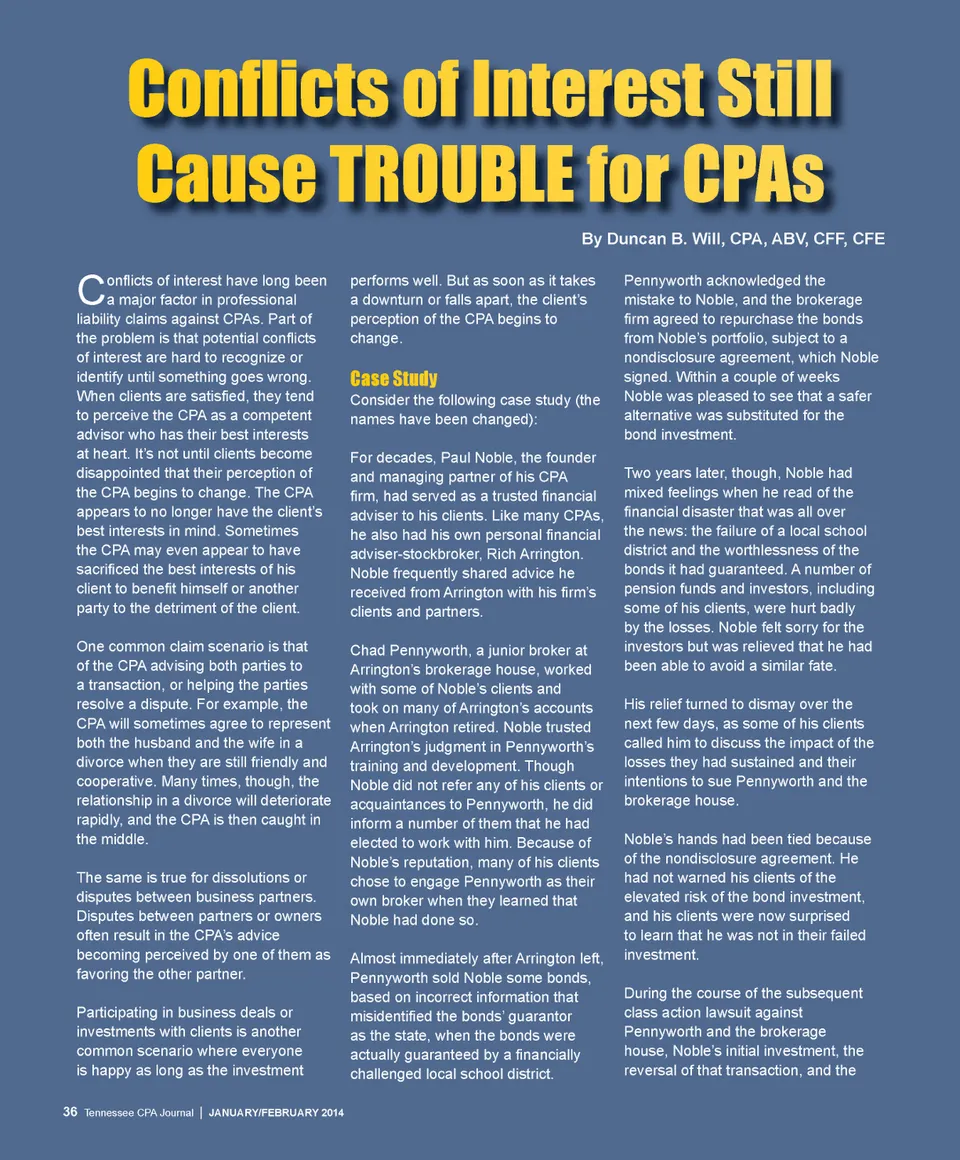 Conflicts of Interest Still Cause TROUBLE for CPAs

By Duncan B. Will, CPA, ABV, CFF, CFE

Conflicts of interest have long been a major factor in professional liability claims against CPAs. Part of the problem is that potential conflicts of interest are hard to recognize or identify until something goes wrong. When clients are satisfied, they tend to perceive the CPA as a competent advisor who has their best interests at heart. It's not until clients become disappointed that their perception of the CPA begins to change. The CPA appears to no longer have the client's best interests in mind. Sometimes the CPA may even appear to have sacrificed the best interests of his client to benefit himself or another party to the detriment of the client.

One common claim scenario is that of the CPA advising both parties to a transaction, or helping the parties resolve a dispute. For example, the CPA will sometimes agree to represent both the husband and the wife in a divorce when they are still friendly and cooperative. Many times, though, the relationship in a divorce will deteriorate rapidly, and the CPA is then caught in the middle.

The same is true for dissolutions or disputes between business partners. Disputes between partners or owners often result in the CPA's advice becoming perceived by one of them as favoring the other partner.

Participating in business deals or investments with clients is another common scenario where everyone is happy as long as the investment performs well. But as soon as it takes a downturn or falls apart, the client's perception of the CPA begins to change.

Case Study
Consider the following case study (the names have been changed):

For decades, Paul Noble, the founder and managing partner of his CPA firm, had served as a trusted financial adviser to his clients. Like many CPAs, he also had his own personal financial adviser-stockbroker, Rich Arrington. Noble frequently shared advice he received from Arrington with his firm's clients and partners.

Chad Pennyworth, a junior broker at Arrington's brokerage house, worked with some of Noble's clients and took on many of Arrington's accounts when Arrington retired. Noble trusted Arrington's judgment in Pennyworth's training and development. Though Noble did not refer any of his clients or acquaintances to Pennyworth, he did inform a number of them that he had elected to work with him. Because of Noble's reputation, many of his clients chose to engage Pennyworth as their own broker when they learned that Noble had done so.

Almost immediately after Arrington left, Pennyworth sold Noble some bonds, based on incorrect information that misidentified the bonds' guarantor as the state, when the bonds were actually guaranteed by a financially challenged local school district. Pennyworth acknowledged the mistake to Noble, and the brokerage firm agreed to repurchase the bonds from Noble's portfolio, subject to a nondisclosure agreement, which Noble signed. Within a couple of weeks Noble was pleased to see that a safer alternative was substituted for the bond investment.

Two years later, though, Noble had mixed feelings when he read of the financial disaster that was all over the news: the failure of a local school district and the worthlessness of the bonds it had guaranteed. A number of pension funds and investors, including some of his clients, were hurt badly by the losses. Noble felt sorry for the investors but was relieved that he had been able to avoid a similar fate.

His relief turned to dismay over the next few days, as some of his clients called him to discuss the impact of the losses they had sustained and their intentions to sue Pennyworth and the brokerage house.

Noble's hands had been tied because of the nondisclosure agreement. He had not warned his clients of the elevated risk of the bond investment, and his clients were now surprised to learn that he was not in their failed investment.

During the course of the subsequent class action lawsuit against Pennyworth and the brokerage house, Noble's initial investment, the reversal of that transaction, and the

36 Tennessee CPA Journal | JANUARY/FEBRUARY 2014